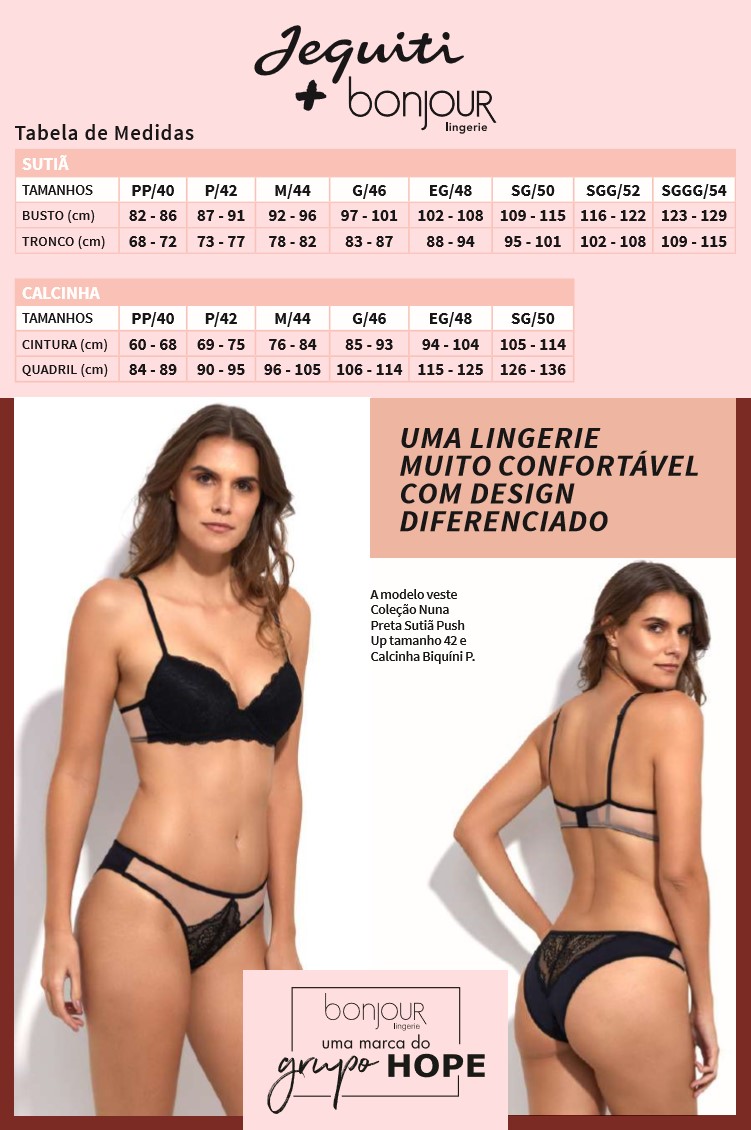 Jequiti
+ bonjour
lingerie

Tabela de Medidas

SUTIÃ

| TAMANHOS | PP/40 | P/42 | M/44 | G/46 | EG/48 | SG/50 | SGG/52 | SGGG/54 |
|---|---|---|---|---|---|---|---|---|
| BUSTO (cm) | 82 - 86 | 87 - 91 | 92 - 96 | 97 - 101 | 102 - 108 | 109 - 115 | 116 - 122 | 123 - 129 |
| TRONCO (cm) | 68 - 72 | 73 - 77 | 78 - 82 | 83 - 87 | 88 - 94 | 95 - 101 | 102 - 108 | 109 - 115 |

CALCINHA

| TAMANHOS | PP/40 | P/42 | M/44 | G/46 | EG/48 | SG/50 |
|---|---|---|---|---|---|---|
| CINTURA (cm) | 60 - 68 | 69 - 75 | 76 - 84 | 85 - 93 | 94 - 104 | 105 - 114 |
| QUADRIL (cm) | 84 - 89 | 90 - 95 | 96 - 105 | 106 - 114 | 115 - 125 | 126 - 136 |

UMA LINGERIE
MUITO CONFORTÁVEL
COM DESIGN
DIFERENCIADO

A modelo veste Coleção Nuna Preta Sutiã Push Up tamanho 42 e Calcinha Biquíni P.

bonjour
lingerie
uma marca do
grupo HOPE